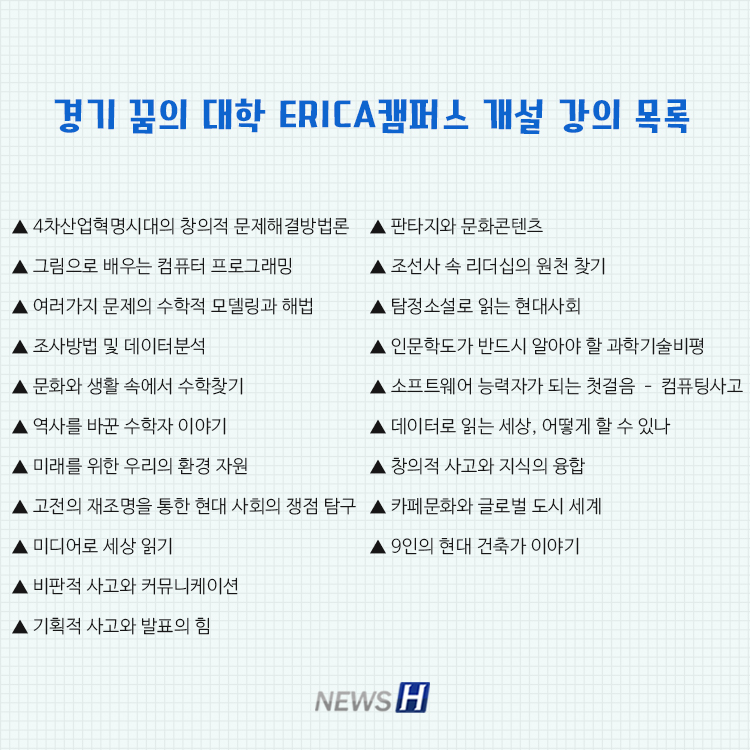 경기 꿈의 대학 ERICA캠퍼스 개설 강의 목록

▲ 4차산업혁명시대의 창의적 문제해결방법론

▲ 그림으로 배우는 컴퓨터 프로그래밍

▲ 여러가지 문제의 수학적 모델링과 해법

▲ 조사방법 및 데이터분석

▲ 문화와 생활 속에서 수학찾기

▲ 역사를 바꾼 수학자 이야기

▲ 미래를 위한 우리의 환경 자원

▲ 고전의 재조명을 통한 현대 사회의 쟁점 탐구

▲ 미디어로 세상 읽기

▲ 비판적 사고와 커뮤니케이션

▲ 기획적 사고와 발표의 힘

▲ 판타지와 문화콘텐츠

▲ 조선사 속 리더십의 원천 찾기

▲ 탐정소설로 읽는 현대사회

▲ 인문학도가 반드시 알아야 할 과학기술비평

▲ 소프트웨어 능력자가 되는 첫걸음 - 컴퓨팅사고

▲ 데이터로 읽는 세상, 어떻게 할 수 있나

▲ 창의적 사고와 지식의 융합

▲ 카페문화와 글로벌 도시 세계

▲ 9인의 현대 건축가 이야기

NEWS H